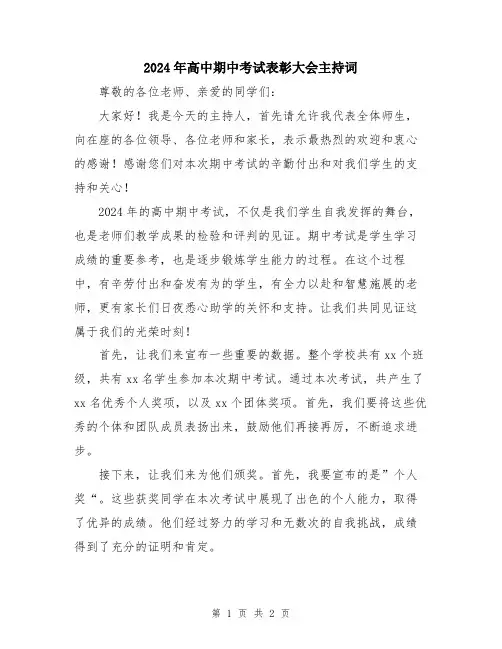 2024年高中期中考试表彰大会主持词

尊敬的各位老师、亲爱的同学们：

大家好！我是今天的主持人，首先请允许我代表全体师生，向在座的各位领导、各位老师和家长，表示最热烈的欢迎和衷心的感谢！感谢您们对本次期中考试的辛勤付出和对我们学生的支持和关心！

2024年的高中期中考试，不仅是我们学生自我发挥的舞台，也是老师们教学成果的检验和评判的见证。期中考试是学生学习成绩的重要参考，也是逐步锻炼学生能力的过程。在这个过程中，有辛劳付出和奋发有为的学生，有全力以赴和智慧施展的老师，更有家长们日夜悉心助学的关怀和支持。让我们共同见证这属于我们的光荣时刻！

首先，让我们来宣布一些重要的数据。整个学校共有xx个班级，共有xx名学生参加本次期中考试。通过本次考试，共产生了xx名优秀个人奖项，以及xx个团体奖项。首先，我们要将这些优秀的个体和团队成员表扬出来，鼓励他们再接再厉，不断追求进步。

接下来，让我们来为他们颁奖。首先，我要宣布的是”个人奖“。这些获奖同学在本次考试中展现了出色的个人能力，取得了优异的成绩。他们经过努力的学习和无数次的自我挑战，成绩得到了充分的证明和肯定。

第 1 页 共 2 页